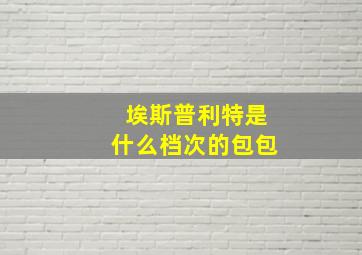 埃斯普利特是
什么档次的包包